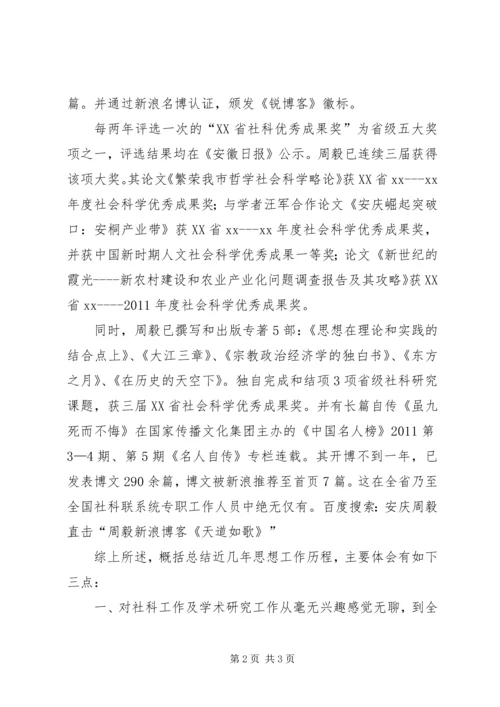 篇。并通过新浪名博认证，颁发《锐博客》徽标。

每两年评选一次的“XX省社科优秀成果奖”为省级五大奖项之一，评选结果均在《安徽日报》公示。周毅已连续三届获得该项大奖。其论文《繁荣我市哲学社会科学略论》获XX省xx---xx年度社会科学优秀成果奖；与学者汪军合作论文《安庆崛起突破口：安桐产业带》获XX省xx---xx年度社会科学优秀成果奖，并获中国新时期人文社会科学优秀成果一等奖；论文《新世纪的霞光----新农村建设和农业产业化问题调查报告及其攻略》获XX省xx----2011年度社会科学优秀成果奖。

同时，周毅已撰写和出版专著5部：《思想在理论和实践的结合点上》、《大江三章》、《宗教政治经济学的独白书》、《东方之月》、《在历史的天空下》。独自完成和结项3项省级社科研究课题，获三届XX省社会科学优秀成果奖。并有长篇自传《虽九死而不悔》在国家传播文化集团主办的《中国名人榜》2011第3—4期、第5期《名人自传》专栏连载。其开博不到一年，已发表博文290余篇，博文被新浪推荐至首页7篇。这在全省乃至全国社科联系统专职工作人员中绝无仅有。百度搜索：安庆周毅直击“周毅新浪博客《天道如歌》”

综上所述，概括总结近几年思想工作历程，主要体会有如下三点：

一、对社科工作及学术研究工作从毫无兴趣感觉无聊，到全

第2页 共3页